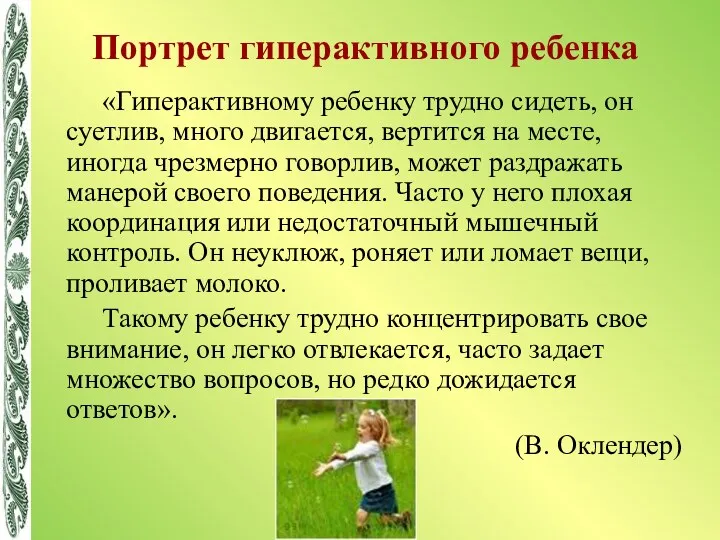 Портрет гиперактивного ребенка

«Гиперактивному ребенку трудно сидеть, он суетлив, много двигается, вертится на месте, иногда чрезмерно говорлив, может раздражать манерой своего поведения. Часто у него плохая координация или недостаточный мышечный контроль. Он неуклюж, роняет или ломает вещи, проливает молоко.

Такому ребенку трудно концентрировать свое внимание, он легко отвлекается, часто задает множество вопросов, но редко дожидается ответов».

(В. Оклендер)